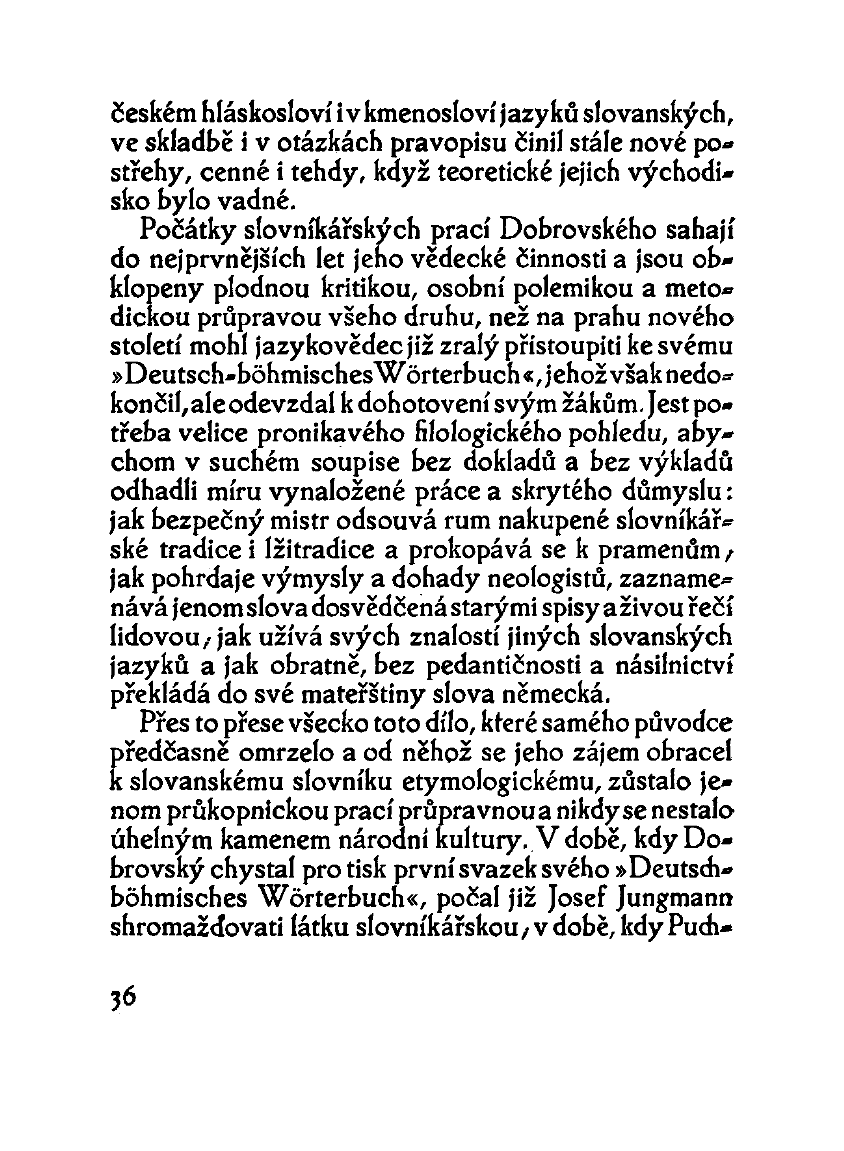 českém hláskosloví i v kmenosloví jazyků slovanských, ve skladbě i v otázkách pravopisu činil stále nové postřehy, cenné i tehdy, když teoretické jejich východisko bylo vadné.

Počátky slovníkářských prací Dobrovského sahají do nejprvnějších let jeho vědecké činnosti a jsou obklopeny plodnou kritikou, osobní polemikou a metodickou průpravou všeho druhu, než na prahu nového století mohl jazykovědec již zralý přistoupiti ke svému »Deutsch-böhmisches Wörterbuch«, jehož však nedokončil, ale odevzdal k dohotovení svým žákům. Jest potřeba velice pronikavého filologického pohledu, abychom v suchém soupise bez dokladů a bez výkladů odhadli míru vynaložené práce a skrytého důmyslu: jak bezpečný mistr odsouvá rum nakupené slovníkářské tradice i lžitradice a prokopává se k pramenům, jak pohrdaje výmysly a dohady neologistů, zaznamenává jenom slova dosvědčená starými spisy a živou řečí lidovou, jak užívá svých znalostí jiných slovanských jazyků a jak obratně, bez pedantičnosti a násilnictví překládá do své mateřštiny slova německá.

Přes to přese všecko toto dílo, které samého původce předčasně omrzelo a od něhož se jeho zájem obracel k slovanskému slovníku etymologickému, zůstalo jenom průkopnickou prací průpravnou a nikdy se nestalo úhelným kamenem národní kultury. V době, kdy Dobrovský chystal pro tisk první svazek svého »Deutsch-böhmisches Wörterbuch«, počal již Josef Jungmann shromažďovati látku slovníkářskou, v době, kdy Puch-

36